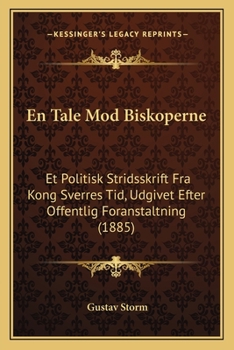 —KESSINGER'S LEGACY REPRINTS—

En Tale Mod Biskoperne

Et Politisk Stridsskrift Fra Kong Sverres Tid, Udgivet Efter Offentlig Foranstaltning (1885)

Gustav Storm